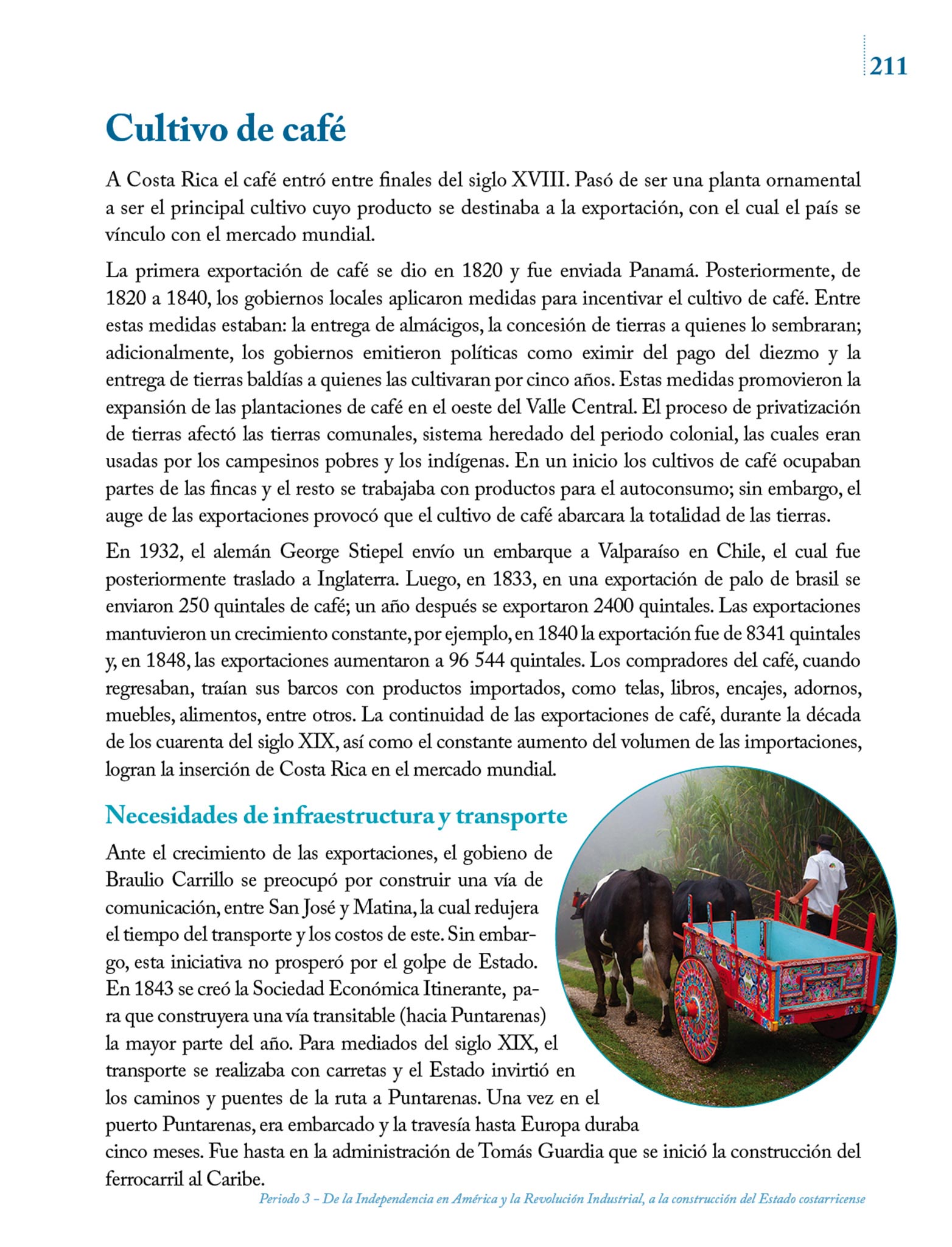 211

Cultivo de café

A Costa Rica el café entró entre finales del siglo XVIII. Pasó de ser una planta ornamental a ser el principal cultivo cuyo producto se destinaba a la exportación, con el cual el país se vínculo con el mercado mundial.

La primera exportación de café se dio en 1820 y fue enviada Panamá. Posteriormente, de 1820 a 1840, los gobiernos locales aplicaron medidas para incentivar el cultivo de café. Entre estas medidas estaban: la entrega de almácigos, la concesión de tierras a quienes lo sembraran; adicionalmente, los gobiernos emitieron políticas como eximir del pago del diezmo y la entrega de tierras baldías a quienes las cultivaran por cinco años. Estas medidas promovieron la expansión de las plantaciones de café en el oeste del Valle Central. El proceso de privatización de tierras afectó las tierras comunales, sistema heredado del periodo colonial, las cuales eran usadas por los campesinos pobres y los indígenas. En un inicio los cultivos de café ocupaban partes de las fincas y el resto se trabajaba con productos para el autoconsumo; sin embargo, el auge de las exportaciones provocó que el cultivo de café abarcara la totalidad de las tierras.

En 1932, el alemán George Stiepel envío un embarque a Valparaíso en Chile, el cual fue posteriormente traslado a Inglaterra. Luego, en 1833, en una exportación de palo de brasil se enviaron 250 quintales de café; un año después se exportaron 2400 quintales. Las exportaciones mantuvieron un crecimiento constante, por ejemplo, en 1840 la exportación fue de 8341 quintales y, en 1848, las exportaciones aumentaron a 96 544 quintales. Los compradores del café, cuando regresaban, traían sus barcos con productos importados, como telas, libros, encajes, adornos, muebles, alimentos, entre otros. La continuidad de las exportaciones de café, durante la década de los cuarenta del siglo XIX, así como el constante aumento del volumen de las importaciones, logran la inserción de Costa Rica en el mercado mundial.

Necesidades de infraestructura y transporte

Ante el crecimiento de las exportaciones, el gobieno de Braulio Carrillo se preocupó por construir una vía de comunicación, entre San José y Matina, la cual redujera el tiempo del transporte y los costos de este. Sin embargo, esta iniciativa no prosperó por el golpe de Estado. En 1843 se creó la Sociedad Económica Itinerante, para que construyera una vía transitable (hacia Puntarenas) la mayor parte del año. Para mediados del siglo XIX, el transporte se realizaba con carretas y el Estado invirtió en los caminos y puentes de la ruta a Puntarenas. Una vez en el puerto Puntarenas, era embarcado y la travesía hasta Europa duraba cinco meses. Fue hasta en la administración de Tomás Guardia que se inició la construcción del ferrocarril al Caribe.

Periodo 3 – De la Independencia en América y la Revolución Industrial, a la construcción del Estado costarricense